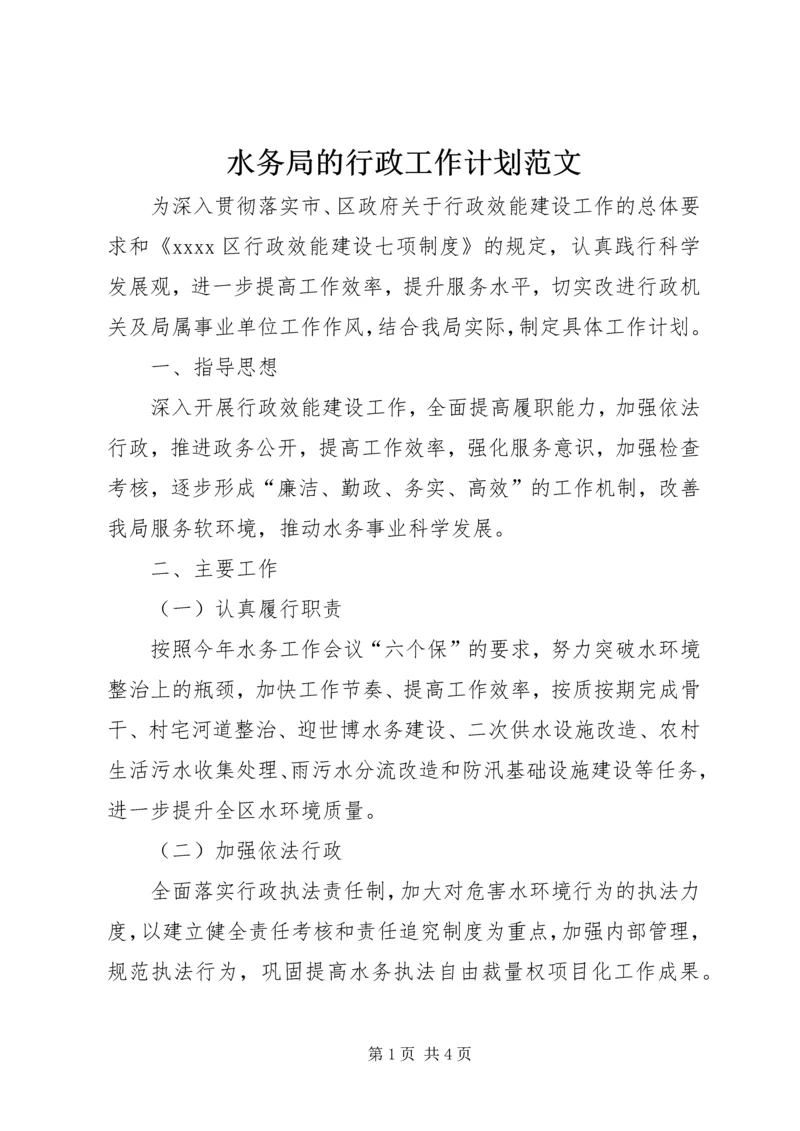 水务局的行政工作计划范文

为深入贯彻落实市、区政府关于行政效能建设工作的总体要求和《xxxx 区行政效能建设七项制度》的规定，认真践行科学发展观，进一步提高工作效率，提升服务水平，切实改进行政机关及局属事业单位工作作风，结合我局实际，制定具体工作计划。

一、指导思想

深入开展行政效能建设工作，全面提高履职能力，加强依法行政，推进政务公开，提高工作效率，强化服务意识，加强检查考核，逐步形成“廉洁、勤政、务实、高效”的工作机制，改善我局服务软环境，推动水务事业科学发展。

二、主要工作

（一）认真履行职责

按照今年水务工作会议“六个保”的要求，努力突破水环境整治上的瓶颈，加快工作节奏、提高工作效率，按质按期完成骨干、村宅河道整治、迎世博水务建设、二次供水设施改造、农村生活污水收集处理、雨污水分流改造和防汛基础设施建设等任务，进一步提升全区水环境质量。

（二）加强依法行政

全面落实行政执法责任制，加大对危害水环境行为的执法力度，以建立健全责任考核和责任追究制度为重点，加强内部管理，规范执法行为，巩固提高水务执法自由裁量权项目化工作成果。

第 1 页 共 4 页